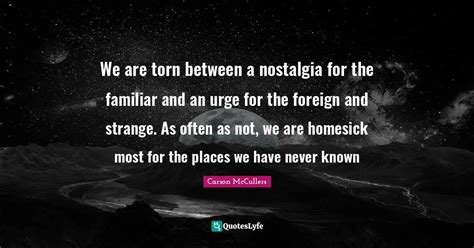 We are torn between a nostalgia for the familiar and an urge for the foreign and strange. As often as not, we are homesick most for the places we have never known

Carson McCullers

QuotesLyfe